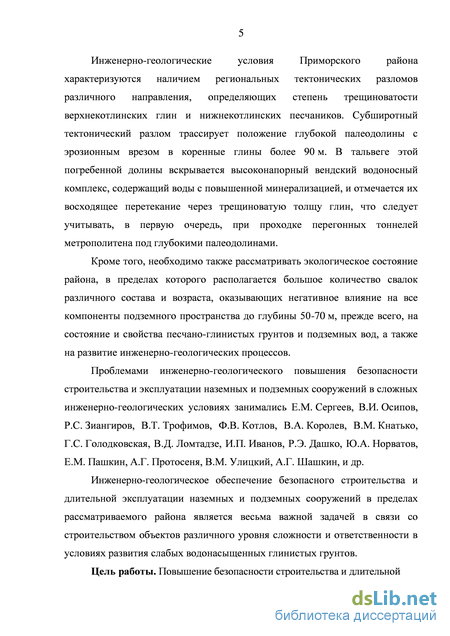 5

Инженерно-геологические условия Приморского района характеризуются наличием региональных тектонических разломов различного направления, определяющих степень трещиноватости верхнекотлинских глин и нижнекотлинских песчаников. Субширотный тектонический разлом трассирует положение глубокой палеодолины с эрозионным врезом в коренные глины более 90 м. В тальвеге этой погребенной долины вскрывается высоконапорный вендский водоносный комплекс, содержащий воды с повышенной минерализацией, и отмечается их восходящее перетекание через трещиноватую толщу глин, что следует учитывать, в первую очередь, при проходке перегонных тоннелей метрополитена под глубокими палеодолинами.

Кроме того, необходимо также рассматривать экологическое состояние района, в пределах которого располагается большое количество свалок различного состава и возраста, оказывающих негативное влияние на все компоненты подземного пространства до глубины 50-70 м, прежде всего, на состояние и свойства песчано-глинистых грунтов и подземных вод, а также на развитие инженерно-геологических процессов.

Проблемами инженерно-геологического повышения безопасности строительства и эксплуатации наземных и подземных сооружений в сложных инженерно-геологических условиях занимались Е.М. Сергеев, В.И. Осипов, Р.С. Зиангиров, В.Т. Трофимов, Ф.В. Котлов, В.А. Королев, В.М. Кнатько, Г.С. Голодковская, В.Д. Ломтадзе, И.П. Иванов, Р.Э. Дашко, Ю.А. Норватов, Е.М. Пашкин, А.Г. Протосеня, В.М. Улицкий, А.Г. Шашкин, и др.

Инженерно-геологическое обеспечение безопасного строительства и длительной эксплуатации наземных и подземных сооружений в пределах рассматриваемого района является весьма важной задачей в связи со строительством объектов различного уровня сложности и ответственности в условиях развития слабых водонасыщенных глинистых грунтов.

Цель работы. Повышение безопасности строительства и длительной

dsLib.net
библиотека диссертаций